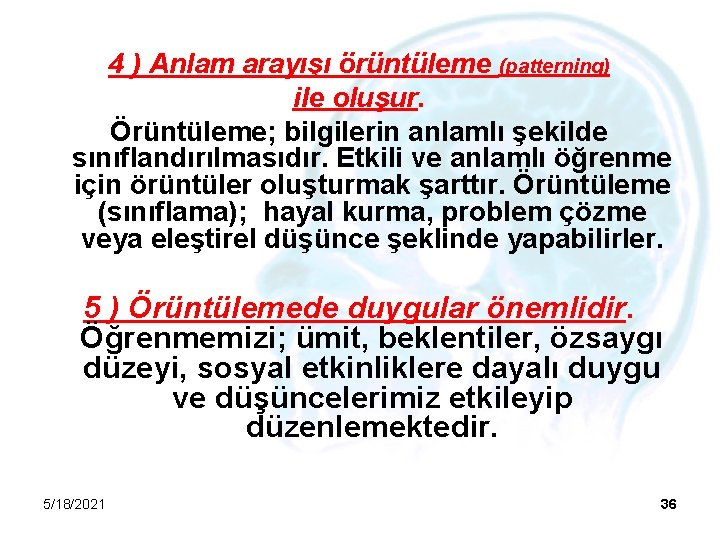 4 ) Anlam arayışı örüntüleme (patterning) ile oluşur.

Örüntüleme; bilgilerin anlamlı şekilde sınıflandırılmasıdır. Etkili ve anlamlı öğrenme için örüntüler oluşturmak şarttır. Örüntüleme (sınıflama); hayal kurma, problem çözme veya eleştirel düşünce şeklinde yapabilirler.

5 ) Örüntülemede duygular önemlidir. Öğrenmemizi; ümit, beklentiler, özsaygı düzeyi, sosyal etkinliklere dayalı duygu ve düşüncelerimiz etkileyip düzenlemektedir.

5/18/2021

36